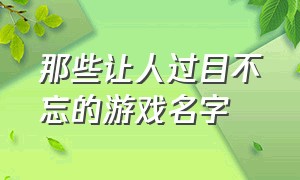 那些让人过目不忘的游戏名字